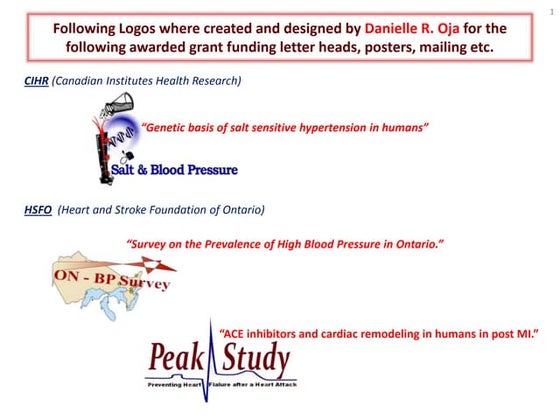 1

Following Logos where created and designed by Danielle R. Oja for the following awarded grant funding letter heads, posters, mailing etc.

CIHR (Canadian Institutes Health Research)

"Genetic basis of salt sensitive hypertension in humans"

Salt & Blood Pressure

HSFO (Heart and Stroke Foundation of Ontario)

"Survey on the Prevalence of High Blood Pressure in Ontario."

ON - BP Survey

"ACE inhibitors and cardiac remodeling in humans in post MI."

Peak Study

Preventing Heart Fialure after a Heart Attack